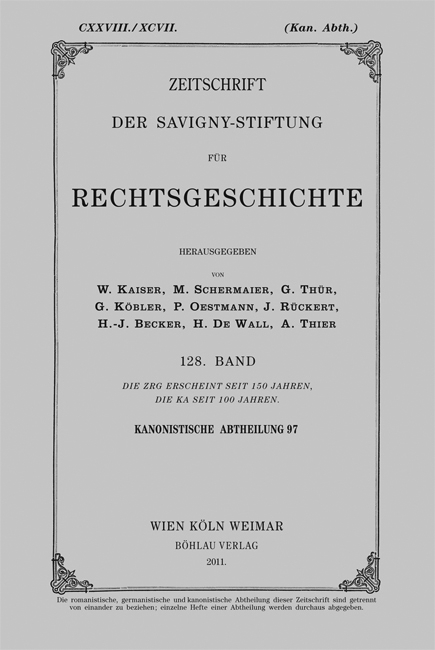 CXXVIII./XCVII. (Kan. Abth.)

ZEITSCHRIFT

DER SAVIGNY-STIFTUNG

FÜR

RECHTSGESCHICHTE

HERAUSGEGEBEN

VON

W. KAISER, M. SCHERMAIER, G. THÜR, G. KÖBLER, P. OESTMANN, J. RÜCKERT, H.-J. BECKER, H. DE WALL, A. THIER

128. BAND

DIE ZRG ERSCHEINT SEIT 150 JAHREN, DIE KA SEIT 100 JAHREN.

KANONISTISCHE ABTHEILUNG 97

WIEN KÖLN WEIMAR
BÖHLAU VERLAG
2011.

Die romanistische, germanistische und kanonistische Abtheilung dieser Zeitschrift sind getrennt von einander zu beziehen; einzelne Hefte einer Abtheilung werden durchaus abgegeben.